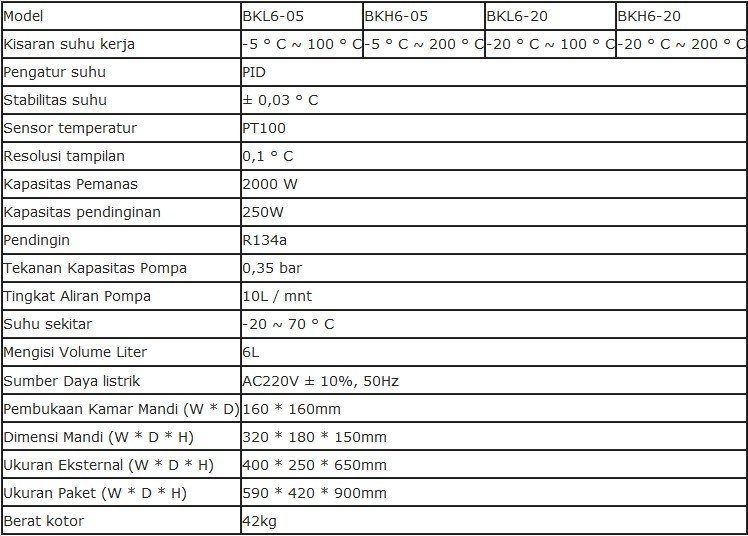 | Model | BKL6-05 | BKH6-05 | BKL6-20 | BKH6-20 |
|---|---|---|---|---|
| Kisaran suhu kerja | -5 ° C ~ 100 ° C | -5 ° C ~ 200 ° C | -20 ° C ~ 100 ° C | -20 ° C ~ 200 ° C |
| Pengatur suhu | PID | | | |
| Stabilitas suhu | ± 0,03 ° C | | | |
| Sensor temperatur | PT100 | | | |
| Resolusi tampilan | 0,1 ° C | | | |
| Kapasitas Pemanas | 2000 W | | | |
| Kapasitas pendinginan | 250W | | | |
| Pendingin | R134a | | | |
| Tekanan Kapasitas Pompa | 0,35 bar | | | |
| Tingkat Aliran Pompa | 10L / mnt | | | |
| Suhu sekitar | -20 ~ 70 ° C | | | |
| Mengisi Volume Liter | 6L | | | |
| Sumber Daya listrik | AC220V ± 10%, 50Hz | | | |
| Pembukaan Kamar Mandi (W * D) | 160 * 160mm | | | |
| Dimensi Mandi (W * D * H) | 320 * 180 * 150mm | | | |
| Ukuran Eksternal (W * D * H) | 400 * 250 * 650mm | | | |
| Ukuran Paket (W * D * H) | 590 * 420 * 900mm | | | |
| Berat kotor | 42kg | | | |